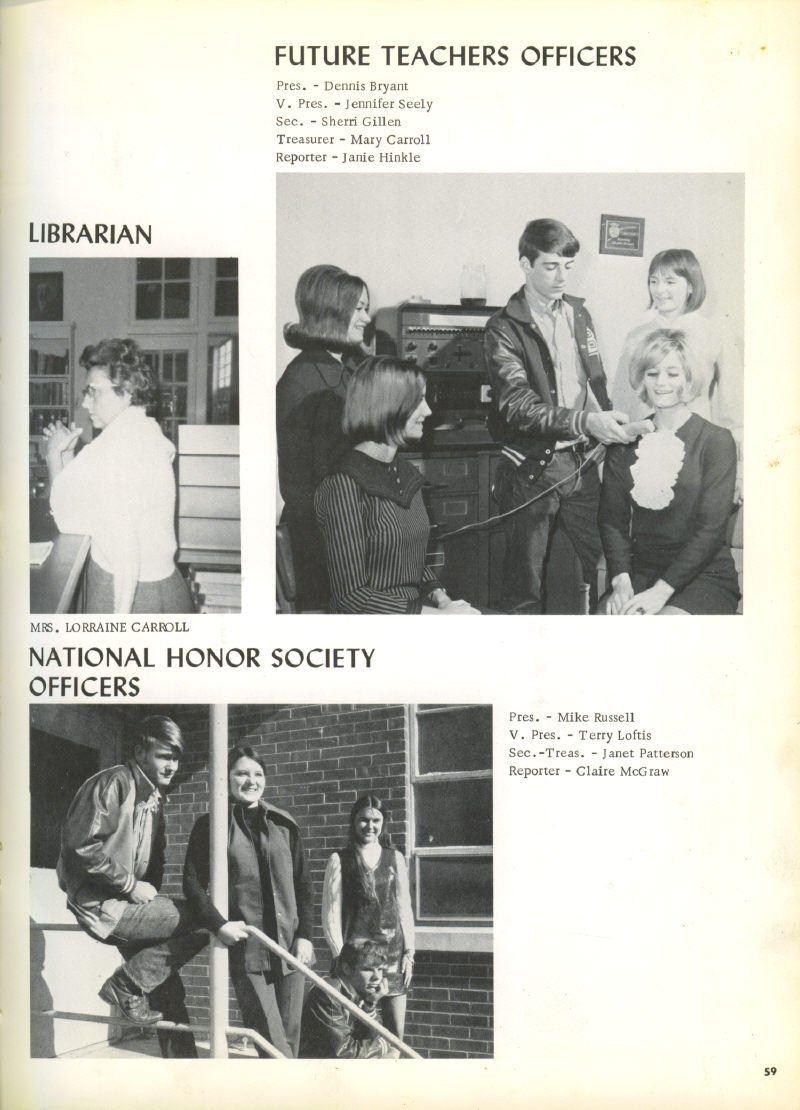 FUTURE TEACHERS OFFICERS

Pres. - Dennis Bryant
V. Pres. - Jennifer Seely
Sec. - Sherri Gillen
Treasurer - Mary Carroll
Reporter - Janie Hinkle

LIBRARIAN

MRS. LORRAINE CARROLL

NATIONAL HONOR SOCIETY OFFICERS

Pres. - Mike Russell
V. Pres. - Terry Loftis
Sec.-Treas. - Janet Patterson
Reporter - Claire McGraw

59